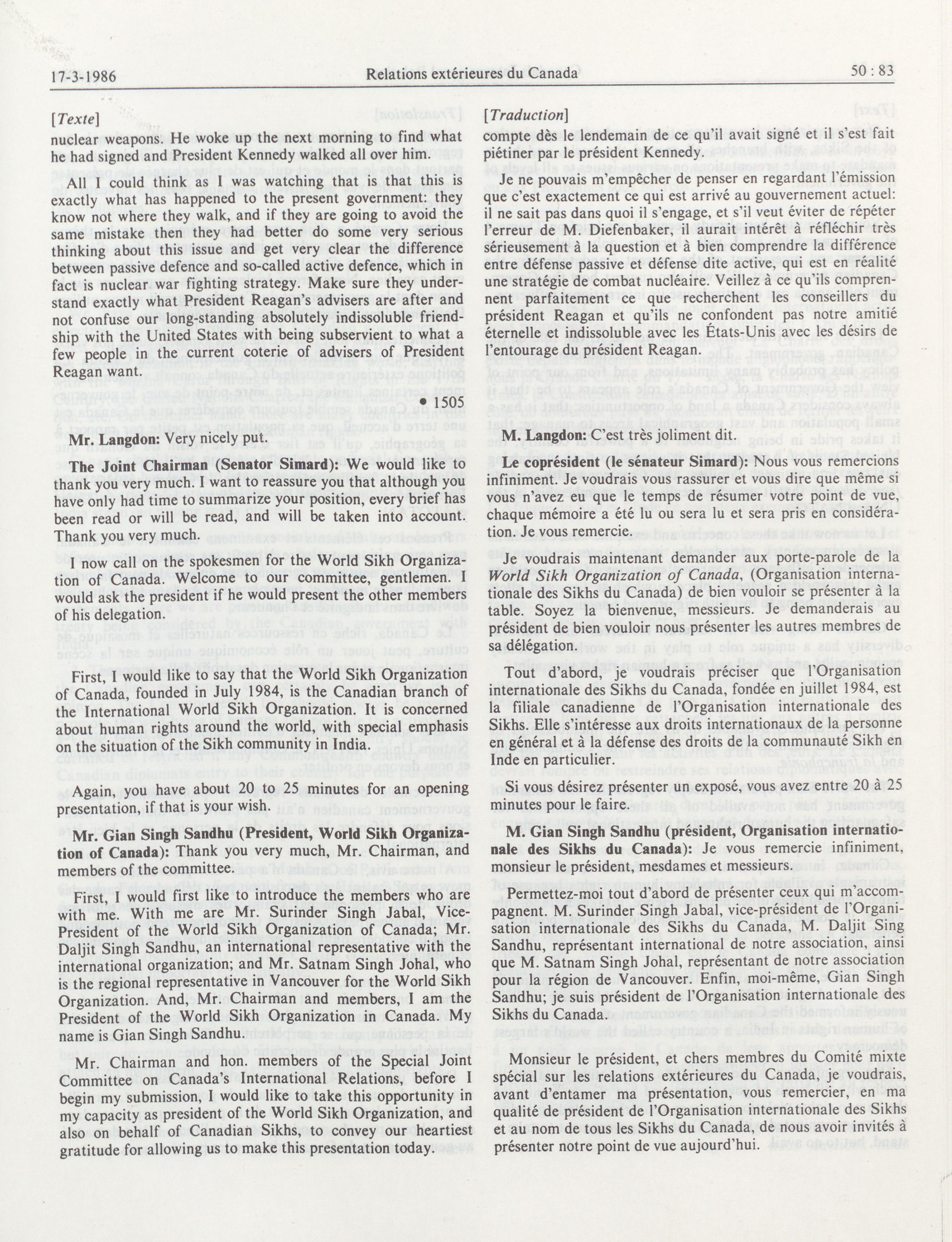 17-3-1986 Relations extérieures du Canada 50 : 83

[Texte]

nuclear weapons. He woke up the next morning to find what he had signed and President Kennedy walked all over him.

All I could think as I was watching that is that this is exactly what has happened to the present government: they know not where they walk, and if they are going to avoid the same mistake then they had better do some very serious thinking about this issue and get very clear the difference between passive defence and so-called active defence, which in fact is nuclear war fighting strategy. Make sure they understand exactly what President Reagan's advisers are after and not confuse our long-standing absolutely indissoluble friendship with the United States with being subservient to what a few people in the current coterie of advisers of President Reagan want.

• 1505

Mr. Langdon: Very nicely put.

The Joint Chairman (Senator Simard): We would like to thank you very much. I want to reassure you that although you have only had time to summarize your position, every brief has been read or will be read, and will be taken into account. Thank you very much.

I now call on the spokesmen for the World Sikh Organization of Canada. Welcome to our committee, gentlemen. I would ask the president if he would present the other members of his delegation.

First, I would like to say that the World Sikh Organization of Canada, founded in July 1984, is the Canadian branch of the International World Sikh Organization. It is concerned about human rights around the world, with special emphasis on the situation of the Sikh community in India.

Again, you have about 20 to 25 minutes for an opening presentation, if that is your wish.

Mr. Gian Singh Sandhu (President, World Sikh Organization of Canada): Thank you very much, Mr. Chairman, and members of the committee.

First, I would first like to introduce the members who are with me. With me are Mr. Surinder Singh Jabal, Vice-President of the World Sikh Organization of Canada; Mr. Daljit Singh Sandhu, an international representative with the international organization; and Mr. Satnam Singh Johal, who is the regional representative in Vancouver for the World Sikh Organization. And, Mr. Chairman and members, I am the President of the World Sikh Organization in Canada. My name is Gian Singh Sandhu.

Mr. Chairman and hon. members of the Special Joint Committee on Canada's International Relations, before I begin my submission, I would like to take this opportunity in my capacity as president of the World Sikh Organization, and also on behalf of Canadian Sikhs, to convey our heartiest gratitude for allowing us to make this presentation today.

[Traduction]

compte dès le lendemain de ce qu'il avait signé et il s'est fait piétiner par le président Kennedy.

Je ne pouvais m'empêcher de penser en regardant l'émission que c'est exactement ce qui est arrivé au gouvernement actuel: il ne sait pas dans quoi il s'engage, et s'il veut éviter de répéter l'erreur de M. Diefenbaker, il aurait intérêt à réfléchir très sérieusement à la question et à bien comprendre la différence entre défense passive et défense dite active, qui est en réalité une stratégie de combat nucléaire. Veillez à ce qu'ils comprennent parfaitement ce que recherchent les conseillers du président Reagan et qu'ils ne confondent pas notre amitié éternelle et indissoluble avec les États-Unis avec les désirs de l'entourage du président Reagan.

M. Langdon: C'est très joliment dit.

Le coprésident (le sénateur Simard): Nous vous remercions infiniment. Je voudrais vous rassurer et vous dire que même si vous n'avez eu que le temps de résumer votre point de vue, chaque mémoire a été lu ou sera lu et sera pris en considération. Je vous remercie.

Je voudrais maintenant demander aux porte-parole de la World Sikh Organization of Canada, (Organisation internationale des Sikhs du Canada) de bien vouloir se présenter à la table. Soyez la bienvenue, messieurs. Je demanderais au président de bien vouloir nous présenter les autres membres de sa délégation.

Tout d'abord, je voudrais préciser que l'Organisation internationale des Sikhs du Canada, fondée en juillet 1984, est la filiale canadienne de l'Organisation internationale des Sikhs. Elle s'intéresse aux droits internationaux de la personne en général et à la défense des droits de la communauté Sikh en Inde en particulier.

Si vous désirez présenter un exposé, vous avez entre 20 à 25 minutes pour le faire.

M. Gian Singh Sandhu (président, Organisation internationale des Sikhs du Canada): Je vous remercie infiniment, monsieur le président, mesdames et messieurs.

Permettez-moi tout d'abord de présenter ceux qui m'accompagnent. M. Surinder Singh Jabal, vice-président de l'Organisation internationale des Sikhs du Canada, M. Daljit Sing Sandhu, représentant international de notre association, ainsi que M. Satnam Singh Johal, représentant de notre association pour la région de Vancouver. Enfin, moi-même, Gian Singh Sandhu; je suis président de l'Organisation internationale des Sikhs du Canada.

Monsieur le président, et chers membres du Comité mixte spécial sur les relations extérieures du Canada, je voudrais, avant d'entamer ma présentation, vous remercier, en ma qualité de président de l'Organisation internationale des Sikhs et au nom de tous les Sikhs du Canada, de nous avoir invités à présenter notre point de vue aujourd'hui.